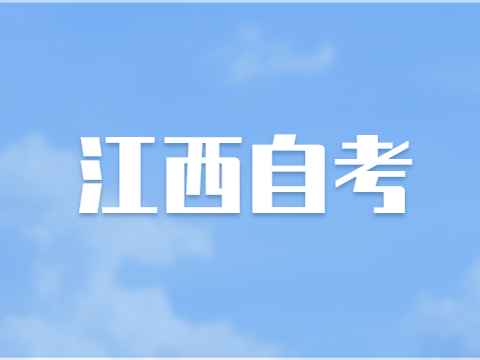 江西自考